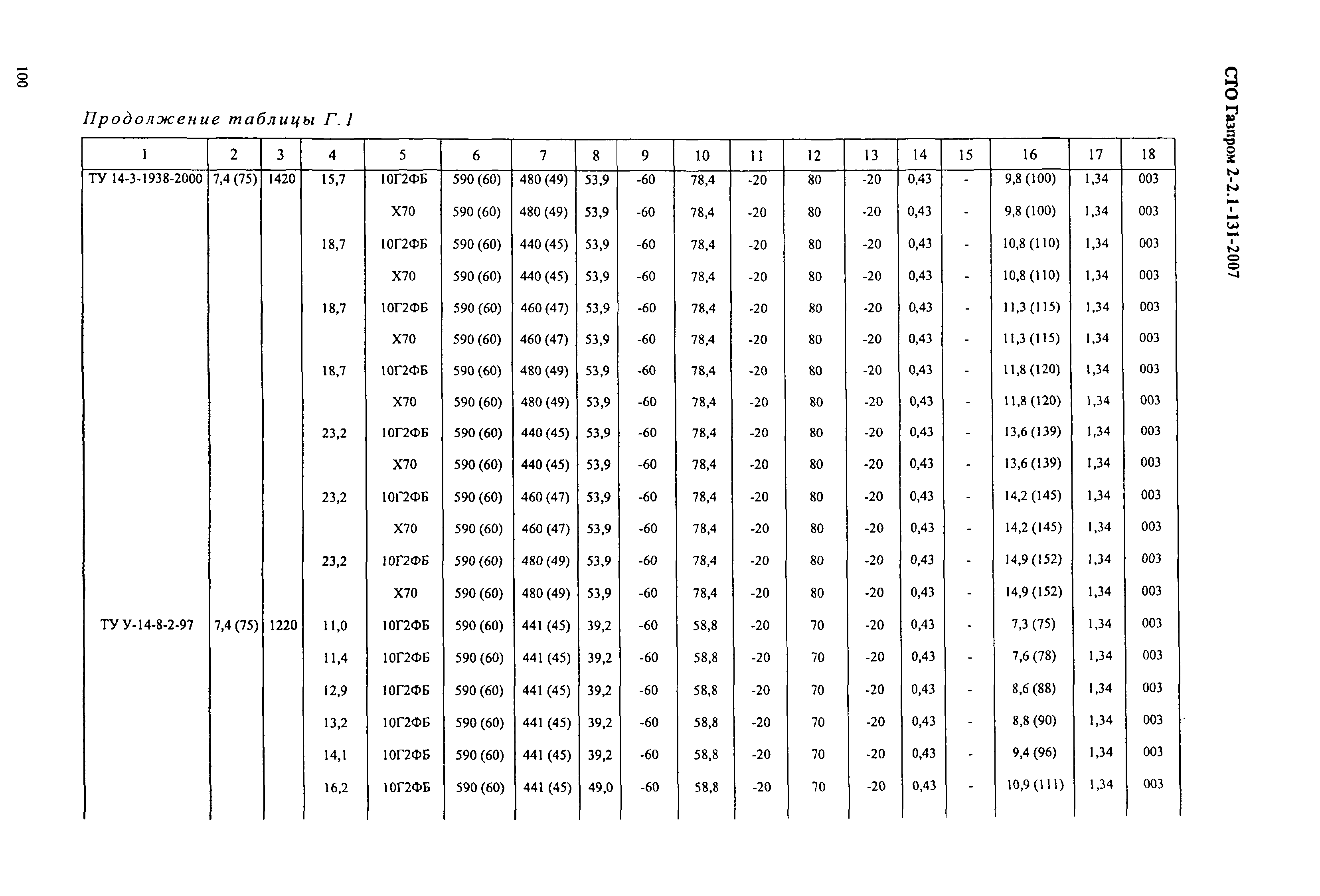 100

СТО Газпром 2-2.1-131-2007

Продолжение таблицы Г.1

| 1 | 2 | 3 | 4 | 5 | 6 | 7 | 8 | 9 | 10 | 11 | 12 | 13 | 14 | 15 | 16 | 17 | 18 |
|---|---|---|---|---|---|---|---|---|---|---|---|---|---|---|---|---|---|
| ТУ 14-3-1938-2000 | 7,4 (75) | 1420 | 15,7 | 10Г2ФБ | 590 (60) | 480 (49) | 53,9 | -60 | 78,4 | -20 | 80 | -20 | 0,43 | - | 9,8 (100) | 1,34 | 003 |
| | | | | Х70 | 590 (60) | 480 (49) | 53,9 | -60 | 78,4 | -20 | 80 | -20 | 0,43 | - | 9,8 (100) | 1,34 | 003 |
| | | | 18,7 | 10Г2ФБ | 590 (60) | 440 (45) | 53,9 | -60 | 78,4 | -20 | 80 | -20 | 0,43 | - | 10,8 (110) | 1,34 | 003 |
| | | | | Х70 | 590 (60) | 440 (45) | 53,9 | -60 | 78,4 | -20 | 80 | -20 | 0,43 | - | 10,8 (110) | 1,34 | 003 |
| | | | 18,7 | 10Г2ФБ | 590 (60) | 460 (47) | 53,9 | -60 | 78,4 | -20 | 80 | -20 | 0,43 | - | 11,3 (115) | 1,34 | 003 |
| | | | | Х70 | 590 (60) | 460 (47) | 53,9 | -60 | 78,4 | -20 | 80 | -20 | 0,43 | - | 11,3 (115) | 1,34 | 003 |
| | | | 18,7 | 10Г2ФБ | 590 (60) | 480 (49) | 53,9 | -60 | 78,4 | -20 | 80 | -20 | 0,43 | - | 11,8 (120) | 1,34 | 003 |
| | | | | Х70 | 590 (60) | 480 (49) | 53,9 | -60 | 78,4 | -20 | 80 | -20 | 0,43 | - | 11,8 (120) | 1,34 | 003 |
| | | | 23,2 | 10Г2ФБ | 590 (60) | 440 (45) | 53,9 | -60 | 78,4 | -20 | 80 | -20 | 0,43 | - | 13,6 (139) | 1,34 | 003 |
| | | | | Х70 | 590 (60) | 440 (45) | 53,9 | -60 | 78,4 | -20 | 80 | -20 | 0,43 | - | 13,6 (139) | 1,34 | 003 |
| | | | 23,2 | 10Г2ФБ | 590 (60) | 460 (47) | 53,9 | -60 | 78,4 | -20 | 80 | -20 | 0,43 | - | 14,2 (145) | 1,34 | 003 |
| | | | | Х70 | 590 (60) | 460 (47) | 53,9 | -60 | 78,4 | -20 | 80 | -20 | 0,43 | - | 14,2 (145) | 1,34 | 003 |
| | | | 23,2 | 10Г2ФБ | 590 (60) | 480 (49) | 53,9 | -60 | 78,4 | -20 | 80 | -20 | 0,43 | - | 14,9 (152) | 1,34 | 003 |
| | | | | Х70 | 590 (60) | 480 (49) | 53,9 | -60 | 78,4 | -20 | 80 | -20 | 0,43 | - | 14,9 (152) | 1,34 | 003 |
| ТУ У-14-8-2-97 | 7,4 (75) | 1220 | 11,0 | 10Г2ФБ | 590 (60) | 441 (45) | 39,2 | -60 | 58,8 | -20 | 70 | -20 | 0,43 | - | 7,3 (75) | 1,34 | 003 |
| | | | 11,4 | 10Г2ФБ | 590 (60) | 441 (45) | 39,2 | -60 | 58,8 | -20 | 70 | -20 | 0,43 | - | 7,6 (78) | 1,34 | 003 |
| | | | 12,9 | 10Г2ФБ | 590 (60) | 441 (45) | 39,2 | -60 | 58,8 | -20 | 70 | -20 | 0,43 | - | 8,6 (88) | 1,34 | 003 |
| | | | 13,2 | 10Г2ФБ | 590 (60) | 441 (45) | 39,2 | -60 | 58,8 | -20 | 70 | -20 | 0,43 | - | 8,8 (90) | 1,34 | 003 |
| | | | 14,1 | 10Г2ФБ | 590 (60) | 441 (45) | 39,2 | -60 | 58,8 | -20 | 70 | -20 | 0,43 | - | 9,4 (96) | 1,34 | 003 |
| | | | 16,2 | 10Г2ФБ | 590 (60) | 441 (45) | 49,0 | -60 | 58,8 | -20 | 70 | -20 | 0,43 | - | 10,9 (111) | 1,34 | 003 |